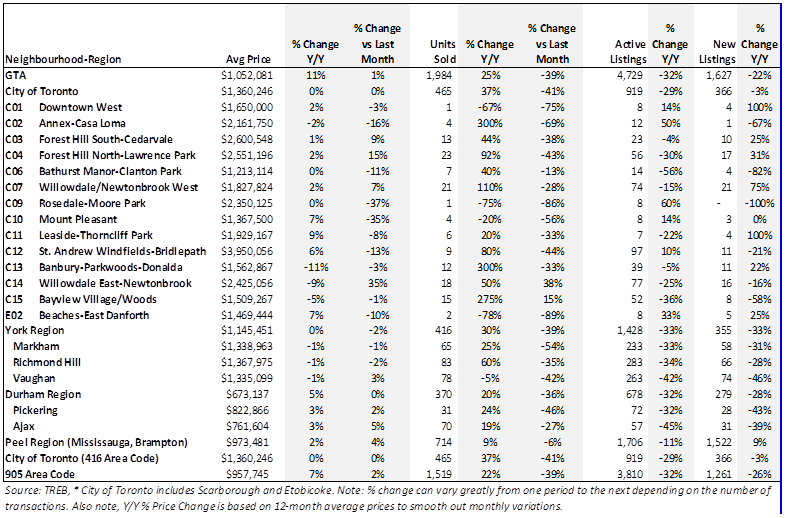 | Neighbourhood-Region | Avg Price | % Change Y/Y | % Change vs Last Month | Units Sold | % Change Y/Y | % Change vs Last Month | Active Listings | % Change Y/Y | New Listings | % Change Y/Y |
|---|---|---|---|---|---|---|---|---|---|---|
| GTA | $1,052,081 | 11% | 1% | 1,984 | 25% | -39% | 4,729 | -32% | 1,627 | -22% |
| City of Toronto | $1,360,246 | 0% | 0% | 465 | 37% | -41% | 919 | -29% | 366 | -3% |
| C01 Downtown West | $1,650,000 | 2% | -3% | 1 | -67% | -75% | 8 | 14% | 4 | 100% |
| C02 Annex-Casa Loma | $2,161,750 | -2% | -16% | 4 | 300% | -69% | 12 | 50% | 1 | -67% |
| C03 Forest Hill South-Cedarvale | $2,600,548 | 1% | 9% | 13 | 44% | -38% | 23 | -4% | 10 | 25% |
| C04 Forest Hill North-Lawrence Park | $2,551,196 | 2% | 15% | 23 | 92% | -43% | 56 | -30% | 17 | 31% |
| C06 Bathurst Manor-Clanton Park | $1,213,114 | 0% | -11% | 7 | 40% | -13% | 14 | -56% | 4 | -82% |
| C07 Willowdale/Newtonbrook West | $1,827,824 | 2% | 7% | 21 | 110% | -28% | 74 | -15% | 21 | 75% |
| C09 Rosedale-Moore Park | $2,350,125 | 0% | -37% | 1 | -75% | -86% | 8 | 60% | - | -100% |
| C10 Mount Pleasant | $1,367,500 | 7% | -35% | 4 | -20% | -56% | 8 | 14% | 3 | 0% |
| C11 Leaside-Thorncliff Park | $1,929,167 | 9% | -8% | 6 | 20% | -33% | 7 | -22% | 4 | 100% |
| C12 St. Andrew Windfields-Bridlepath | $3,950,056 | 6% | -13% | 9 | 80% | -44% | 97 | 10% | 11 | -21% |
| C13 Banbury-Parkwoods-Donalda | $1,562,867 | -11% | -3% | 12 | 300% | -33% | 39 | -5% | 11 | 22% |
| C14 Willowdale East-Newtonbrook | $2,425,056 | -9% | 35% | 18 | 50% | 38% | 77 | -25% | 16 | -16% |
| C15 Bayview Village/Woods | $1,509,267 | -5% | -1% | 15 | 275% | 15% | 52 | -36% | 8 | -58% |
| E02 Beaches-East Danforth | $1,469,444 | 7% | -10% | 2 | -78% | -89% | 8 | 33% | 5 | 25% |
| York Region | $1,145,451 | 0% | -2% | 416 | 30% | -39% | 1,428 | -33% | 355 | -33% |
| Markham | $1,338,963 | -1% | -1% | 65 | 25% | -54% | 233 | -33% | 58 | -31% |
| Richmond Hill | $1,367,975 | -1% | -2% | 83 | 60% | -35% | 283 | -34% | 66 | -28% |
| Vaughan | $1,335,099 | -1% | 3% | 78 | -5% | -42% | 263 | -42% | 74 | -46% |
| Durham Region | $673,137 | 5% | 0% | 370 | 20% | -36% | 678 | -32% | 279 | -28% |
| Pickering | $822,866 | 3% | 2% | 31 | 24% | -46% | 72 | -32% | 28 | -43% |
| Ajax | $761,604 | 3% | 5% | 70 | 19% | -27% | 57 | -45% | 31 | -39% |
| Peel Region (Mississauga, Brampton) | $973,481 | 2% | 4% | 714 | 9% | -6% | 1,706 | -11% | 1,522 | 9% |
| City of Toronto (416 Area Code) | $1,360,246 | 0% | 0% | 465 | 37% | -41% | 919 | -29% | 366 | -3% |
| 905 Area Code | $957,745 | 7% | 2% | 1,519 | 22% | -39% | 3,810 | -32% | 1,261 | -26% |

Source: TREB, * City of Toronto includes Scarborough and Etobicoke. Note: % change can vary greatly from one period to the next depending on the number of transactions. Also note, Y/Y % Price Change is based on 12-month average prices to smooth out monthly variations.